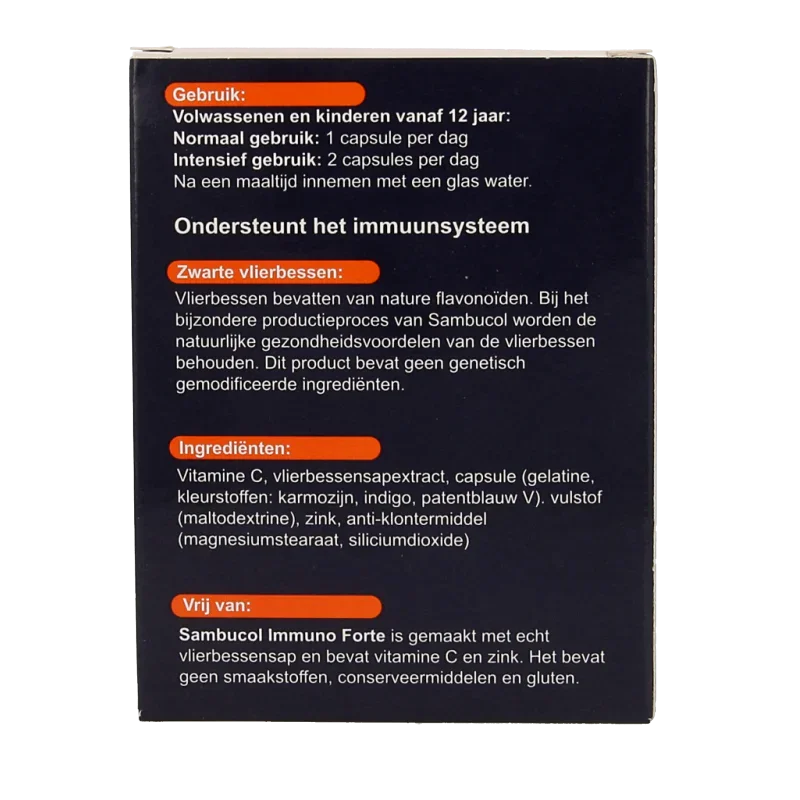 Gebruik:
Volwassenen en kinderen vanaf 12 jaar:
Normaal gebruik: 1 capsule per dag
Intensief gebruik: 2 capsules per dag
Na een maaltijd innemen met een glas water.

Ondersteunt het immuunsysteem

Zwarte vlierbessen:
Vlierbessen bevatten van nature flavonoïden. Bij het bijzondere productieproces van Sambucol worden de natuurlijke gezondheidsvoordelen van de vlierbessen behouden. Dit product bevat geen genetisch gemodificeerde ingrediënten.

Ingrediënten:
Vitamine C, vlierbessensapextract, capsule (gelatine, kleurstoffen: karmozijn, indigo, patentblauw V). vulstof (maltodextrine), zink, anti-klontermiddel (magnesiumstearaat, siliciumdioxide)

Vrij van:
Sambucol Immuno Forte is gemaakt met echt vlierbessensap en bevat vitamine C en zink. Het bevat geen smaakstoffen, conserveermiddelen en gluten.